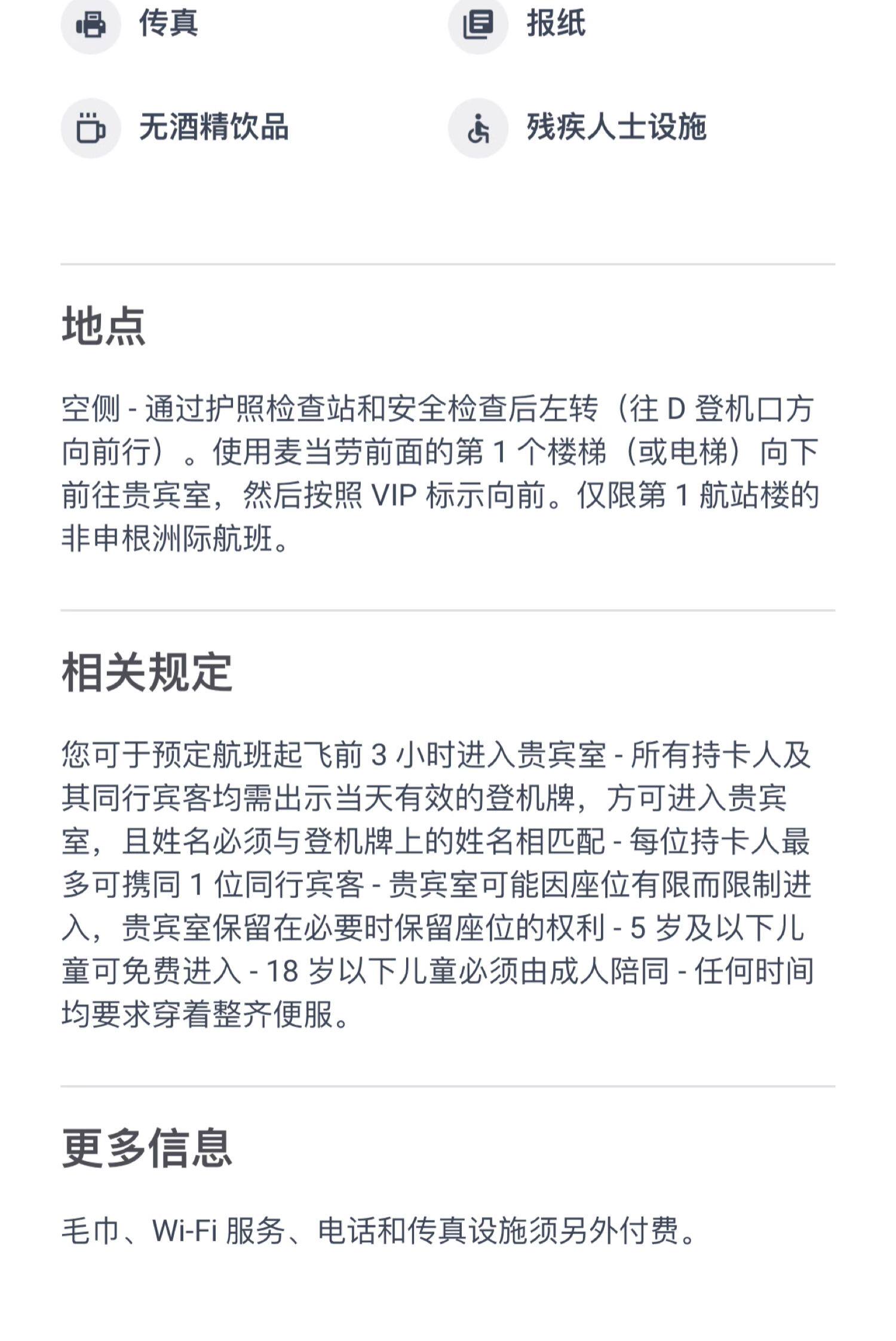 传真

报纸

无酒精饮品

残疾人士设施

地点

空侧 - 通过护照检查站和安全检查后左转（往 D 登机口方向前行）。使用麦当劳前面的第 1 个楼梯（或电梯）向下前往贵宾室，然后按照 VIP 标示向前。仅限第 1 航站楼的非申根洲际航班。

相关规定

您可于预定航班起飞前 3 小时进入贵宾室 - 所有持卡人及其同行宾客均需出示当天有效的登机牌，方可进入贵宾室，且姓名必须与登机牌上的姓名相匹配 - 每位持卡人最多可携同 1 位同行宾客 - 贵宾室可能因座位有限而限制进入，贵宾室保留在必要时保留座位的权利 - 5 岁及以下儿童可免费进入 - 18 岁以下儿童必须由成人陪同 - 任何时间均要求穿着整齐便服。

更多信息

毛巾、Wi-Fi 服务、电话和传真设施须另外付费。